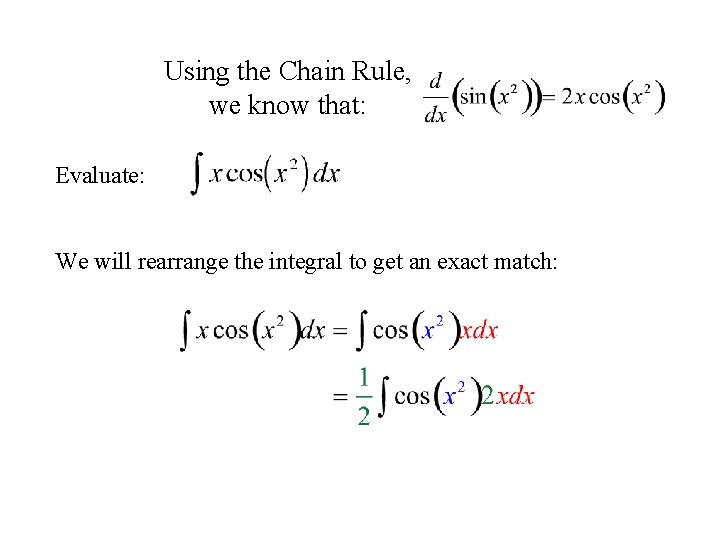 Using the Chain Rule, we know that: $\frac{d}{dx}\left(\sin\left(x^2\right)\right) = 2x\cos\left(x^2\right)$

Evaluate: $\int x\cos\left(x^2\right)dx$

We will rearrange the integral to get an exact match:

$\int x\cos\left(x^2\right)dx = \int \cos\left(x^2\right)xdx$

$= \frac{1}{2}\int \cos\left(x^2\right)2xdx$